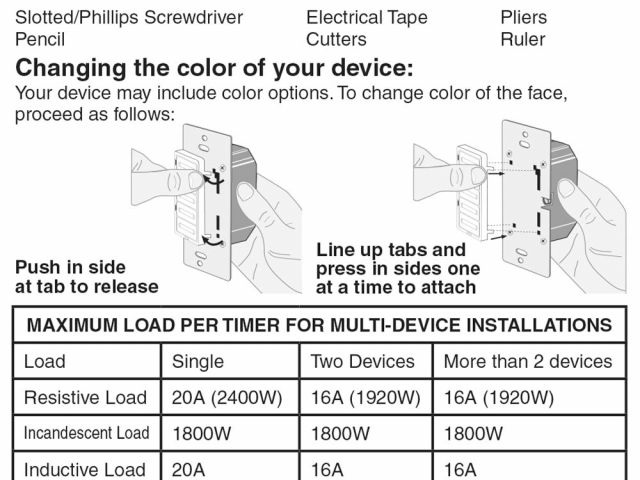 Slotted/Phillips Screwdriver
Pencil

Electrical Tape
Cutters

Pliers
Ruler

Changing the color of your device:

Your device may include color options. To change color of the face, proceed as follows:

Push in side
at tab to release

Line up tabs and
press in sides one
at a time to attach

| MAXIMUM LOAD PER TIMER FOR MULTI-DEVICE INSTALLATIONS | | | |
|---|---|---|---|
| Load | Single | Two Devices | More than 2 devices |
| Resistive Load | 20A (2400W) | 16A (1920W) | 16A (1920W) |
| Incandescent Load | 1800W | 1800W | 1800W |
| Inductive Load | 20A | 16A | 16A |